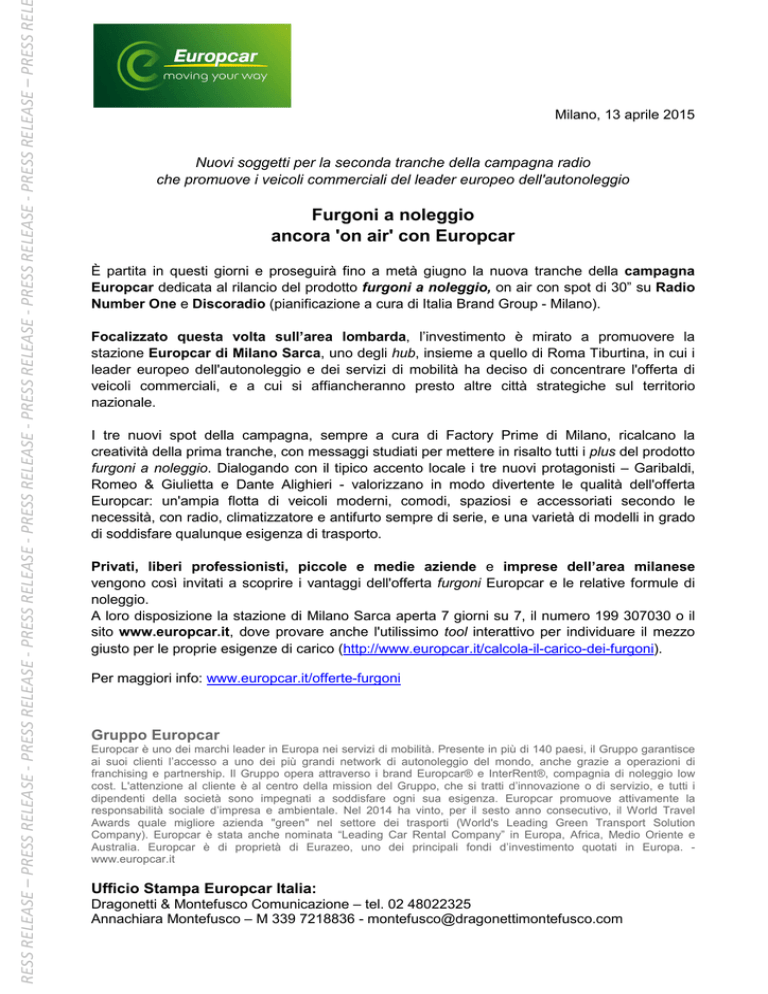 RESS RELEASE – PRESS RELEASE - PRESS RELEASE - PRESS RELEASE - PRESS RELEASE - PRESS RELEASE - PRESS RELEASE - PRESS RELEASE – PRESS RELE

Europcar
moving your way

Milano, 13 aprile 2015

Nuovi soggetti per la seconda tranche della campagna radio che promuove i veicoli commerciali del leader europeo dell'autonoleggio

Furgoni a noleggio
ancora 'on air' con Europcar

È partita in questi giorni e proseguirà fino a metà giugno la nuova tranche della campagna Europcar dedicata al rilancio del prodotto furgoni a noleggio, on air con spot di 30" su Radio Number One e Discoradio (pianificazione a cura di Italia Brand Group - Milano).

Focalizzato questa volta sull'area lombarda, l'investimento è mirato a promuovere la stazione Europcar di Milano Sarca, uno degli hub, insieme a quello di Roma Tiburtina, in cui i leader europeo dell'autonoleggio e dei servizi di mobilità ha deciso di concentrare l'offerta di veicoli commerciali, e a cui si affiancheranno presto altre città strategiche sul territorio nazionale.

I tre nuovi spot della campagna, sempre a cura di Factory Prime di Milano, ricalcano la creatività della prima tranche, con messaggi studiati per mettere in risalto tutti i plus del prodotto furgoni a noleggio. Dialogando con il tipico accento locale i tre nuovi protagonisti – Garibaldi, Romeo & Giulietta e Dante Alighieri - valorizzano in modo divertente le qualità dell'offerta Europcar: un'ampia flotta di veicoli moderni, comodi, spaziosi e accessoriati secondo le necessità, con radio, climatizzatore e antifurto sempre di serie, e una varietà di modelli in grado di soddisfare qualunque esigenza di trasporto.

Privati, liberi professionisti, piccole e medie aziende e imprese dell'area milanese vengono così invitati a scoprire i vantaggi dell'offerta furgoni Europcar e le relative formule di noleggio.
A loro disposizione la stazione di Milano Sarca aperta 7 giorni su 7, il numero 199 307030 o il sito www.europcar.it, dove provare anche l'utilissimo tool interattivo per individuare il mezzo giusto per le proprie esigenze di carico (http://www.europcar.it/calcola-il-carico-dei-furgoni).

Per maggiori info: www.europcar.it/offerte-furgoni

Gruppo Europcar
Europcar è uno dei marchi leader in Europa nei servizi di mobilità. Presente in più di 140 paesi, il Gruppo garantisce ai suoi clienti l'accesso a uno dei più grandi network di autonoleggio del mondo, anche grazie a operazioni di franchising e partnership. Il Gruppo opera attraverso i brand Europcar® e InterRent®, compagnia di noleggio low cost. L'attenzione al cliente è al centro della mission del Gruppo, che si tratti d'innovazione o di servizio, e tutti i dipendenti della società sono impegnati a soddisfare ogni sua esigenza. Europcar promuove attivamente la responsabilità sociale d'impresa e ambientale. Nel 2014 ha vinto, per il sesto anno consecutivo, il World Travel Awards quale migliore azienda "green" nel settore dei trasporti (World's Leading Green Transport Solution Company). Europcar è stata anche nominata "Leading Car Rental Company" in Europa, Africa, Medio Oriente e Australia. Europcar è di proprietà di Eurazeo, uno dei principali fondi d'investimento quotati in Europa. - www.europcar.it

Ufficio Stampa Europcar Italia:
Dragonetti & Montefusco Comunicazione – tel. 02 48022325
Annachiara Montefusco – M 339 7218836 - montefusco@dragonettimontefusco.com